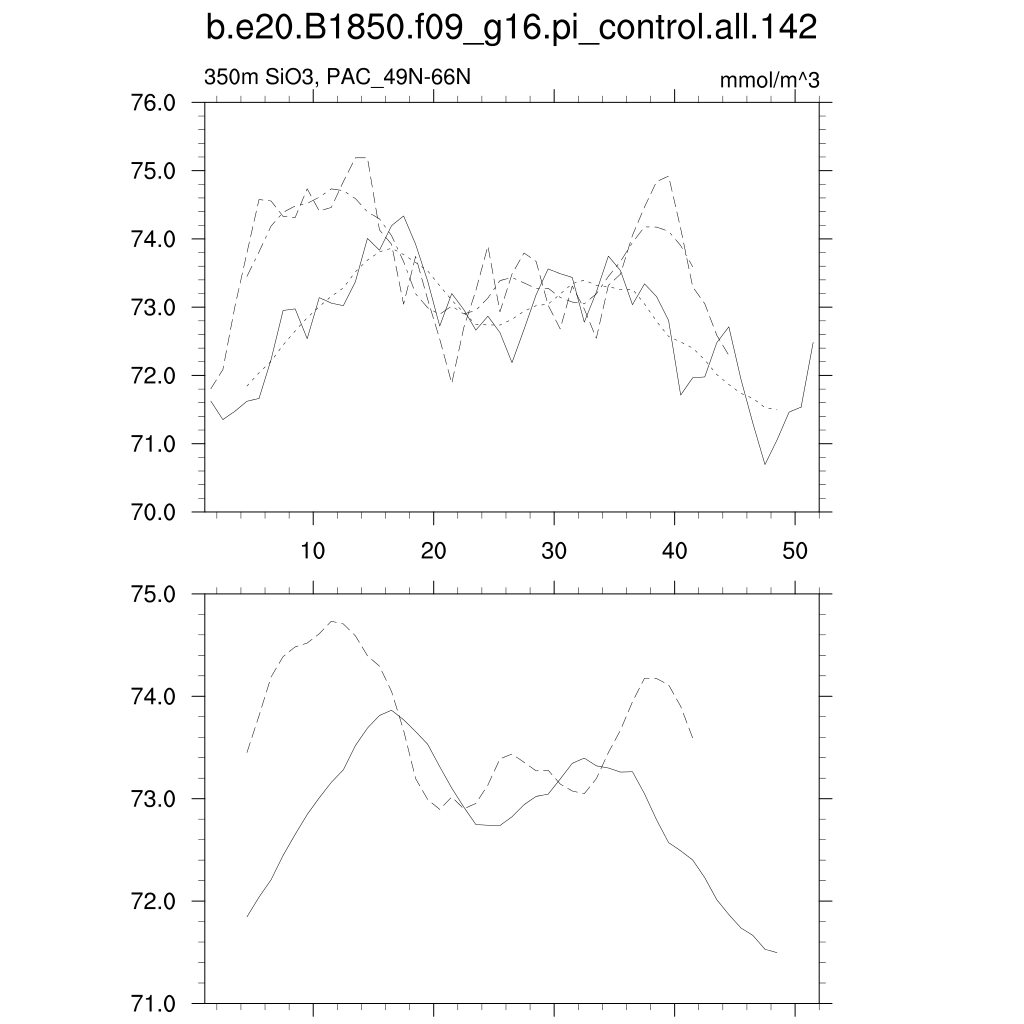 b.e20.B1850.f09_g16.pi_control.all.142

350m SiO3, PAC_49N-66N

mmol/m^3

76.0
75.0
74.0
73.0
72.0
71.0
70.0

10 20 30 40 50

75.0
74.0
73.0
72.0
71.0